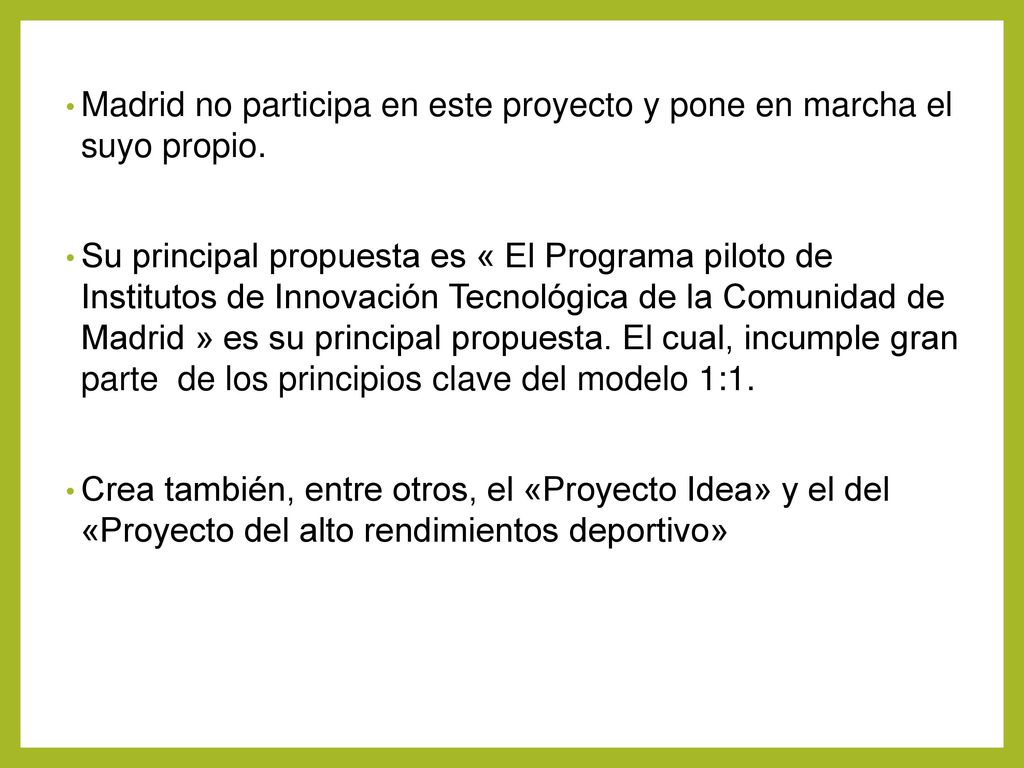 • Madrid no participa en este proyecto y pone en marcha el suyo propio.

• Su principal propuesta es « El Programa piloto de Institutos de Innovación Tecnológica de la Comunidad de Madrid » es su principal propuesta. El cual, incumple gran parte  de los principios clave del modelo 1:1.

• Crea también, entre otros, el «Proyecto Idea» y el del «Proyecto del alto rendimientos deportivo»